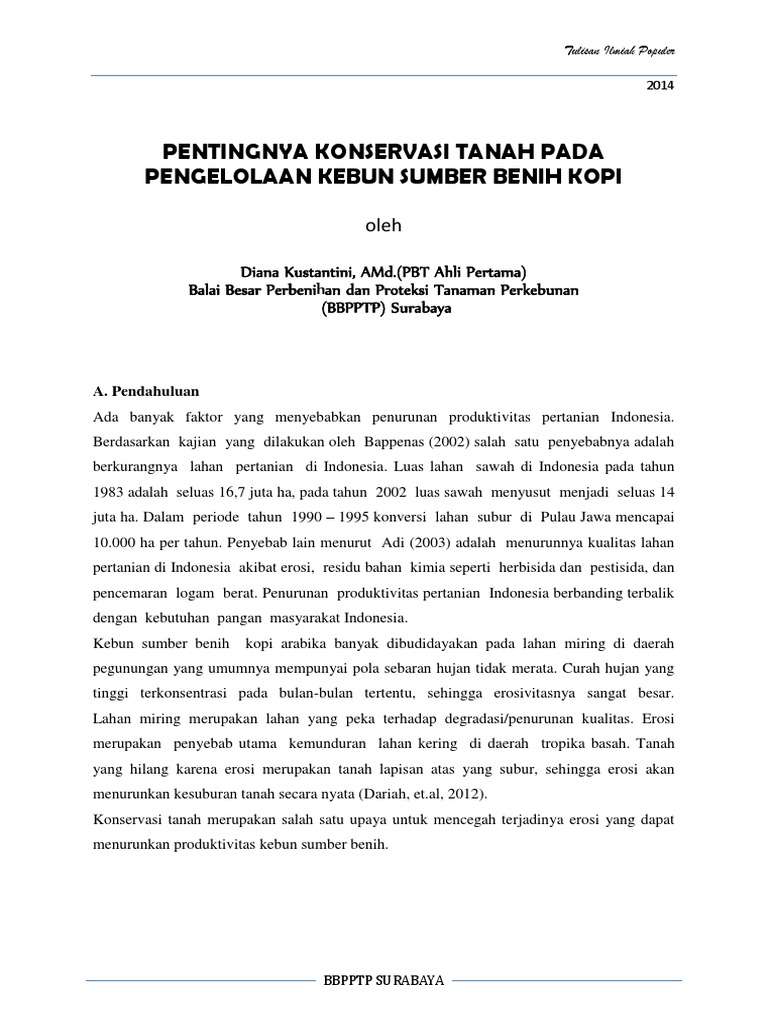 Tulisan Ilmiah Populer

2014

PENTINGNYA KONSERVASI TANAH PADA PENGELOLAAN KEBUN SUMBER BENIH KOPI

oleh

Diana Kustantini, AMd.(PBT Ahli Pertama)
Balai Besar Perbenihan dan Proteksi Tanaman Perkebunan
(BBPPTP) Surabaya

A. Pendahuluan

Ada banyak faktor yang menyebabkan penurunan produktivitas pertanian Indonesia. Berdasarkan kajian yang dilakukan oleh Bappenas (2002) salah satu penyebabnya adalah berkurangnya lahan pertanian di Indonesia. Luas lahan sawah di Indonesia pada tahun 1983 adalah seluas 16,7 juta ha, pada tahun 2002 luas sawah menyusut menjadi seluas 14 juta ha. Dalam periode tahun 1990 – 1995 konversi lahan subur di Pulau Jawa mencapai 10.000 ha per tahun. Penyebab lain menurut Adi (2003) adalah menurunnya kualitas lahan pertanian di Indonesia akibat erosi, residu bahan kimia seperti herbisida dan pestisida, dan pencemaran logam berat. Penurunan produktivitas pertanian Indonesia berbanding terbalik dengan kebutuhan pangan masyarakat Indonesia.

Kebun sumber benih kopi arabika banyak dibudidayakan pada lahan miring di daerah pegunungan yang umumnya mempunyai pola sebaran hujan tidak merata. Curah hujan yang tinggi terkonsentrasi pada bulan-bulan tertentu, sehingga erosivitasnya sangat besar. Lahan miring merupakan lahan yang peka terhadap degradasi/penurunan kualitas. Erosi merupakan penyebab utama kemunduran lahan kering di daerah tropika basah. Tanah yang hilang karena erosi merupakan tanah lapisan atas yang subur, sehingga erosi akan menurunkan kesuburan tanah secara nyata (Dariah, et.al, 2012).

Konservasi tanah merupakan salah satu upaya untuk mencegah terjadinya erosi yang dapat menurunkan produktivitas kebun sumber benih.

BBPPTP SURABAYA